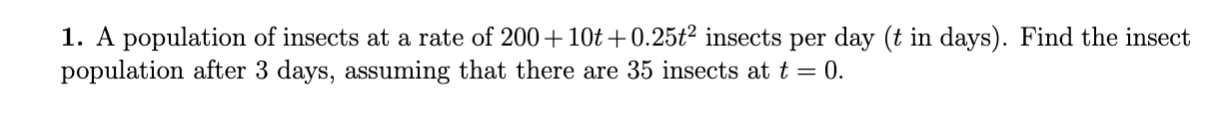 **1.** A population of insects at a rate of $200 + 10t + 0.25t^2$ insects per day ($t$ in days). Find the insect population after 3 days, assuming that there are 35 insects at $t = 0$.